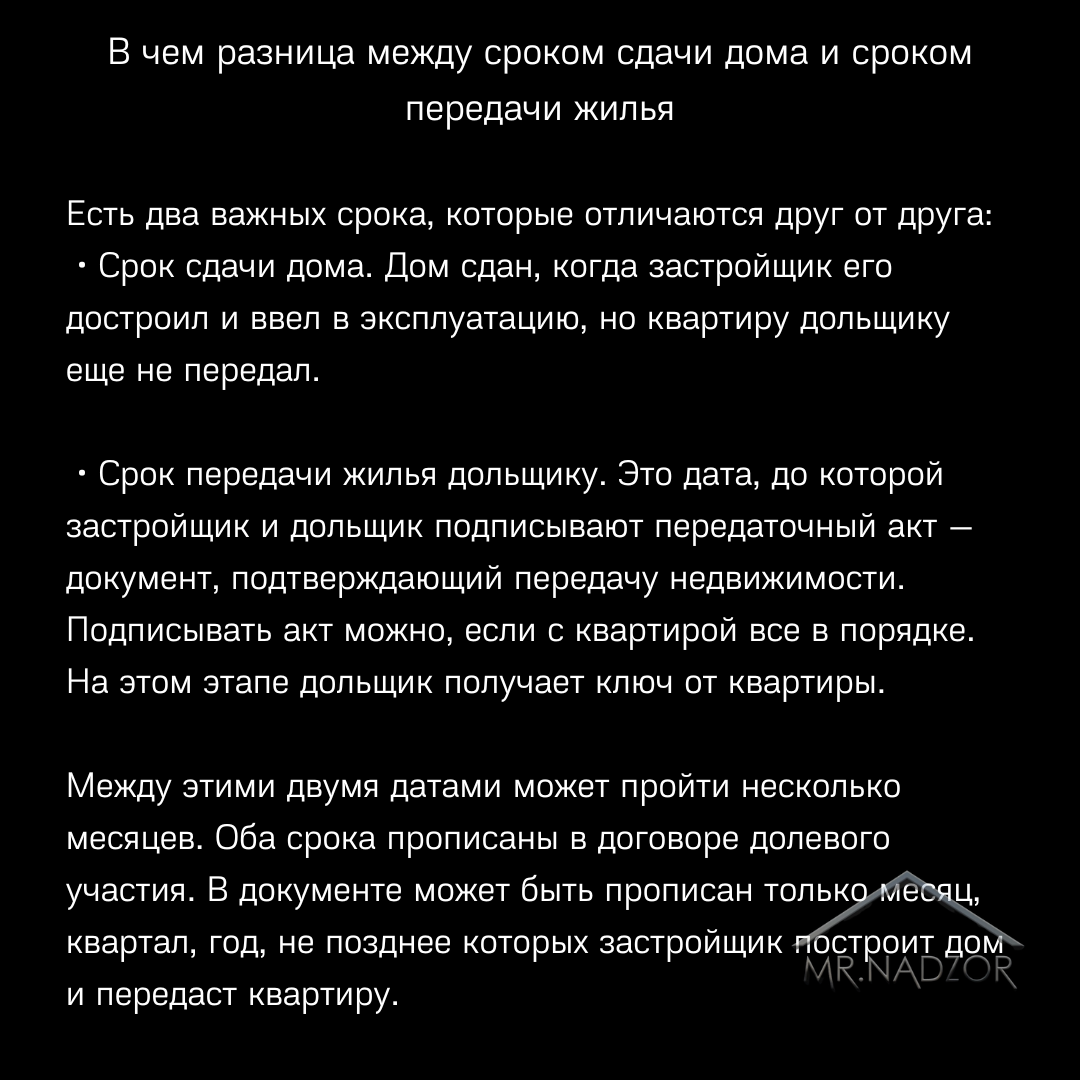 В чем разница между сроком сдачи дома и сроком передачи жилья

Есть два важных срока, которые отличаются друг от друга:
• Срок сдачи дома. Дом сдан, когда застройщик его достроил и ввел в эксплуатацию, но квартиру дольщику еще не передал.

• Срок передачи жилья дольщику. Это дата, до которой застройщик и дольщик подписывают передаточный акт — документ, подтверждающий передачу недвижимости. Подписывать акт можно, если с квартирой все в порядке. На этом этапе дольщик получает ключ от квартиры.

Между этими двумя датами может пройти несколько месяцев. Оба срока прописаны в договоре долевого участия. В документе может быть прописан только месяц, квартал, год, не позднее которых застройщик построит дом и передаст квартиру.

MR.NADZOR